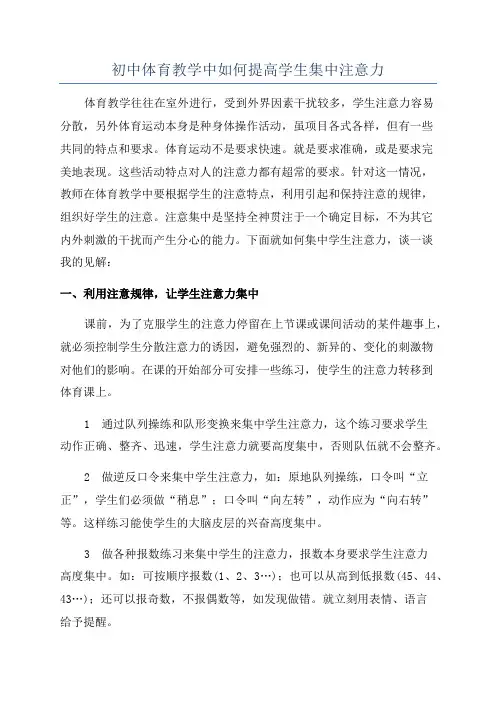 初中体育教学中如何提高学生集中注意力

体育教学往往在室外进行，受到外界因素干扰较多，学生注意力容易分散，另外体育运动本身是种身体操作活动，虽项目各式各样，但有一些共同的特点和要求。体育运动不是要求快速。就是要求准确，或是要求完美地表现。这些活动特点对人的注意力都有超常的要求。针对这一情况，教师在体育教学中要根据学生的注意特点，利用引起和保持注意的规律，组织好学生的注意。注意集中是坚持全神贯注于一个确定目标，不为其它内外刺激的干扰而产生分心的能力。下面就如何集中学生注意力，谈一谈我的见解：

一、利用注意规律，让学生注意力集中

课前，为了克服学生的注意力停留在上节课或课间活动的某件趣事上，就必须控制学生分散注意力的诱因，避免强烈的、新异的、变化的刺激物对他们的影响。在课的开始部分可安排一些练习，使学生的注意力转移到体育课上。

1　通过队列操练和队形变换来集中学生注意力，这个练习要求学生动作正确、整齐、迅速，学生注意力就要高度集中，否则队伍就不会整齐。

2　做逆反口令来集中学生注意力，如：原地队列操练，口令叫“立正”，学生们必须做“稍息”；口令叫“向左转”，动作应为“向右转”等。这样练习能使学生的大脑皮层的兴奋高度集中。

3　做各种报数练习来集中学生的注意力，报数本身要求学生注意力高度集中。如：可按顺序报数(1、2、3…)；也可以从高到低报数(45、44、43…)；还可以报奇数，不报偶数等，如发现做错。就立刻用表情、语言给予提醒。